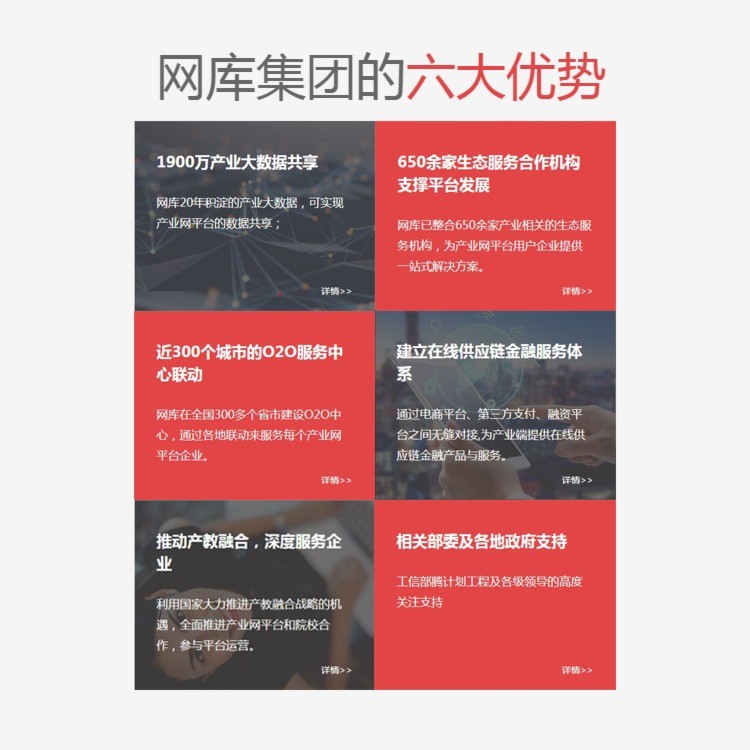 网库集团的六大优势

1900万产业大数据共享

网库20年积淀的产业大数据，可实现产业网平台的数据共享；

详情>>

650余家生态服务合作机构支撑平台发展

网库已整合650余家产业相关的生态服务机构，为产业网平台用户企业提供一站式解决方案。

详情>>

近300个城市的O2O服务中心联动

网库在全国300多个省市建设O2O中心，通过各地联动来服务每个产业网平台企业。

详情>>

建立在线供应链金融服务体系

通过电商平台、第三方支付、融资平台之间无缝对接,为产业端提供在线供应链金融产品与服务。

详情>>

推动产教融合，深度服务企业

利用国家大力推进产教融合战略的机遇，全面推进产业网平台和院校合作，参与平台运营。

详情>>

相关部委及各地政府支持

工信部腾计划工程及各级领导的高度关注支持

详情>>